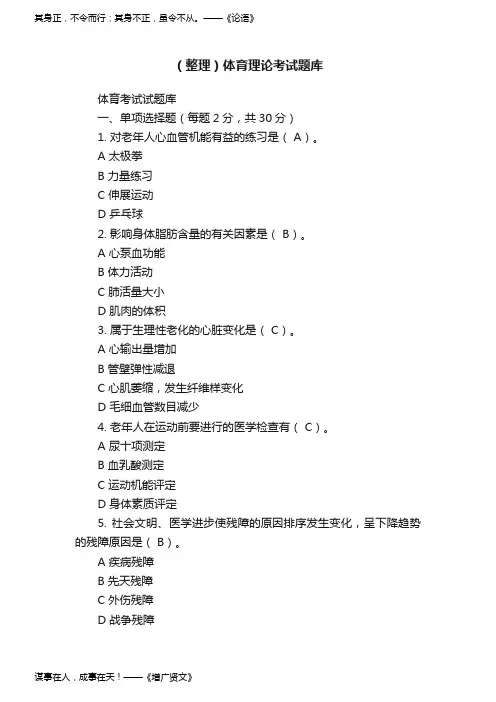 其身正，不令而行；其身不正，虽令不从。——《论语》

（整理）体育理论考试题库

体育考试试题库
一、单项选择题（每题 2 分，共 30 分）
1. 对老年人心血管机能有益的练习是（ A ）。
A 太极拳
B 力量练习
C 伸展运动
D 乒乓球
2. 影响身体脂肪含量的有关因素是（ B ）。
A 心泵血功能
B 体力活动
C 肺活量大小
D 肌肉的体积
3. 属于生理性老化的心脏变化是（ C ）。
A 心输出量增加
B 管壁弹性减退
C 心肌萎缩，发生纤维样变化
D 毛细血管数目减少
4. 老年人在运动前要进行的医学检查有（ C ）。
A 尿十项测定
B 血乳酸测定
C 运动机能评定
D 身体素质评定
5. 社会文明、医学进步使残障的原因排序发生变化，呈下降趋势的残障原因是（ B ）。
A 疾病残障
B 先天残障
C 外伤残障
D 战争残障

谋事在人，成事在天！——《增广贤文》